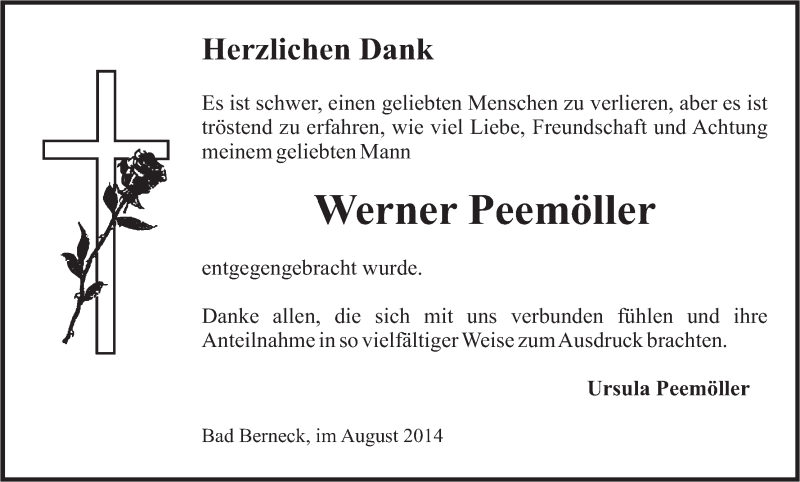 Herzlichen Dank

Es ist schwer, einen geliebten Menschen zu verlieren, aber es ist tröstend zu erfahren, wie viel Liebe, Freundschaft und Achtung meinem geliebten Mann

Werner Peemöller

entgegengebracht wurde.

Danke allen, die sich mit uns verbunden fühlen und ihre Anteilnahme in so vielfältiger Weise zum Ausdruck brachten.

Ursula Peemöller

Bad Berneck, im August 2014